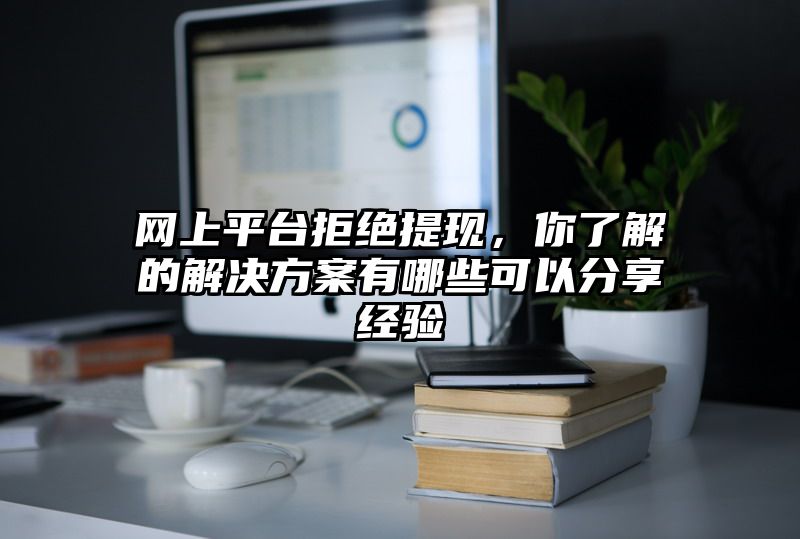 网上平台拒绝提现，你了解的解决方案有哪些可以分享经验